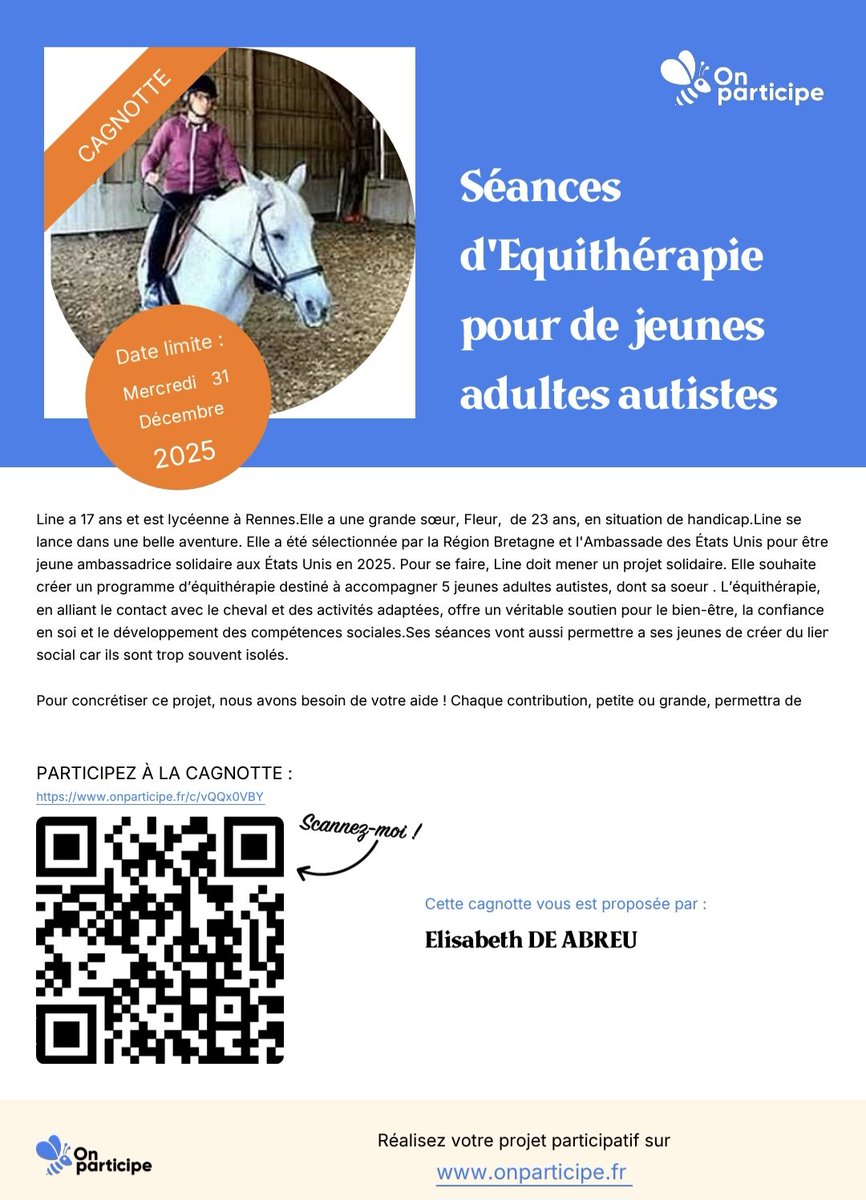 CAGNOTTE

On participe

Séances d'Equithérapie pour de jeunes adultes autistes

Date limite :
Mercredi 31 Décembre
2025

Line a 17 ans et est lycéenne à Rennes.Elle a une grande sœur, Fleur, de 23 ans, en situation de handicap.Line se lance dans une belle aventure. Elle a été sélectionnée par la Région Bretagne et l'Ambassade des États Unis pour être jeune ambassadrice solidaire aux États Unis en 2025. Pour se faire, Line doit mener un projet solidaire. Elle souhaite créer un programme d'équithérapie destiné à accompagner 5 jeunes adultes autistes, dont sa soeur . L'équithérapie, en alliant le contact avec le cheval et des activités adaptées, offre un véritable soutien pour le bien-être, la confiance en soi et le développement des compétences sociales.Ses séances vont aussi permettre a ses jeunes de créer du lier social car ils sont trop souvent isolés.

Pour concrétiser ce projet, nous avons besoin de votre aide ! Chaque contribution, petite ou grande, permettra de

PARTICIPEZ À LA CAGNOTTE :
https://www.onparticipe.fr/c/vQQx0VBY

Scannez-moi !

Cette cagnotte vous est proposée par :
Elisabeth DE ABREU

On participe

Réalisez votre projet participatif sur
www.onparticipe.fr